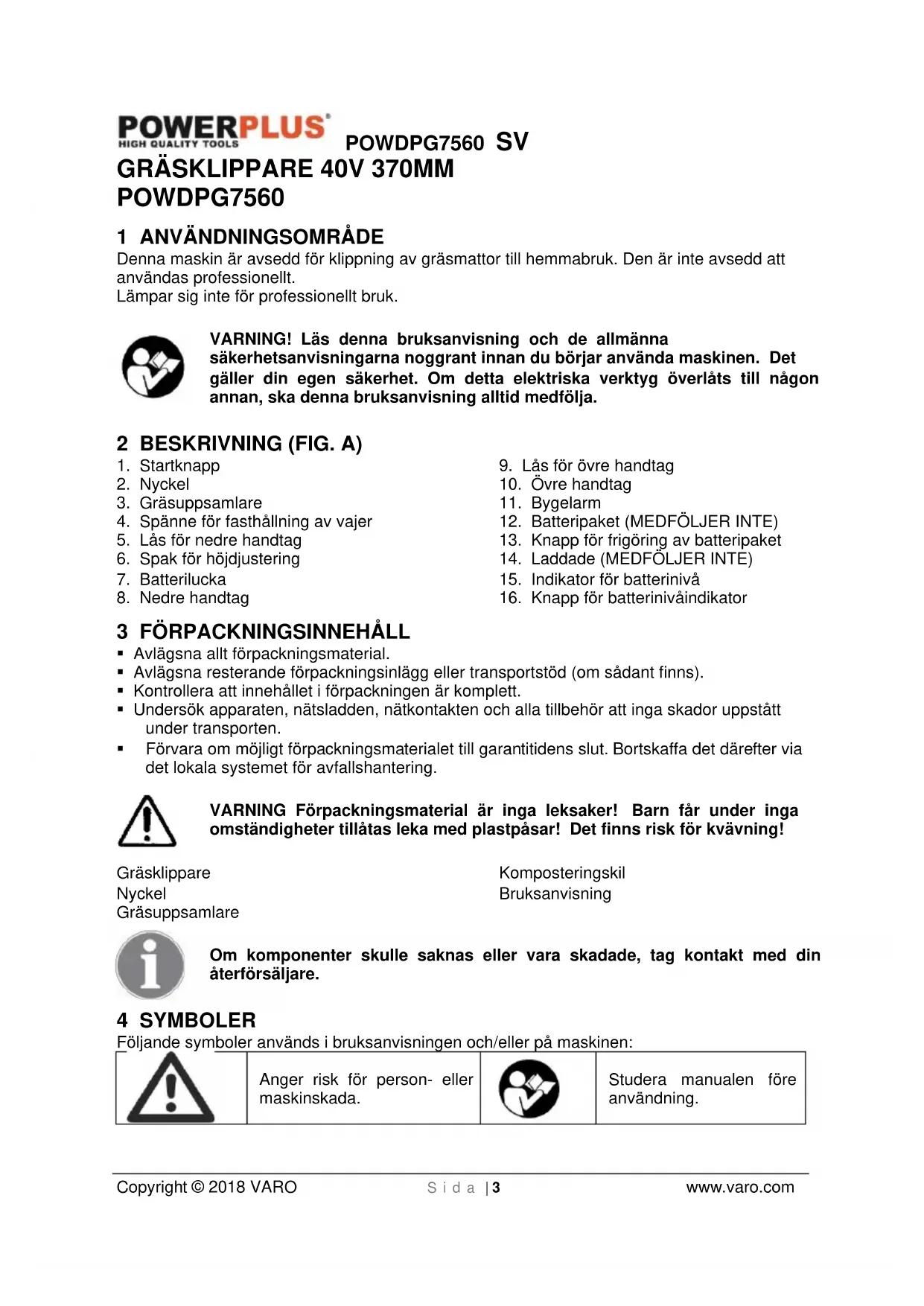 POWERPLUS
HIGH QUALITY TOOLS
POWDPG7560 SV
GRÄSKLIPPARE 40V 370MM
POWDPG7560

1 ANVÄNDNINGSOMRÅDE
Denna maskin är avsedd för klippning av gräsmattor till hemmabruk. Den är inte avsedd att användas professionellt.
Lämpar sig inte för professionellt bruk.

VARNING! Läs denna bruksanvisning och de allmänna säkerhetsanvisningarna noggrant innan du börjar använda maskinen. Det gäller din egen säkerhet. Om detta elektriska verktyg överlåts till någon annan, ska denna bruksanvisning alltid medfölja.

2 BESKRIVNING (FIG. A)
1. Startknapp
2. Nyckel
3. Gräsuppsamlare
4. Spänne för fasthållning av vajer
5. Lås för nedre handtag
6. Spak för höjdjustering
7. Batterilucka
8. Nedre handtag
9. Lås för övre handtag
10. Övre handtag
11. Bygelarm
12. Batteripaket (MEDFÖLJER INTE)
13. Knapp för frigöring av batteripaket
14. Laddade (MEDFÖLJER INTE)
15. Indikator för batterinivå
16. Knapp för batterinivåindikator

3 FÖRPACKNINGSINNEHÅLL
▪ Avlägsna allt förpackningsmaterial.
▪ Avlägsna resterande förpackningsinlägg eller transportstöd (om sådant finns).
▪ Kontrollera att innehållet i förpackningen är komplett.
▪ Undersök apparaten, nätsladden, nätkontakten och alla tillbehör att inga skador uppstått under transporten.
▪ Förvara om möjligt förpackningsmaterialet till garantitidens slut. Bortskaffa det därefter via det lokala systemet för avfallshantering.

VARNING Förpackningsmaterial är inga leksaker! Barn får under inga omständigheter tillåtas leka med plastpåsar! Det finns risk för kvävning!

Gräsklippare
Nyckel
Gräsuppsamlare
Komposteringskil
Bruksanvisning

Om komponenter skulle saknas eller vara skadade, tag kontakt med din återförsäljare.

4 SYMBOLER
Följande symboler används i bruksanvisningen och/eller på maskinen:

| | Anger risk för person- eller maskinskada. | | Studera manualen före användning. |
|---|---|---|---|

Copyright © 2018 VARO
Sida | 3
www.varo.com